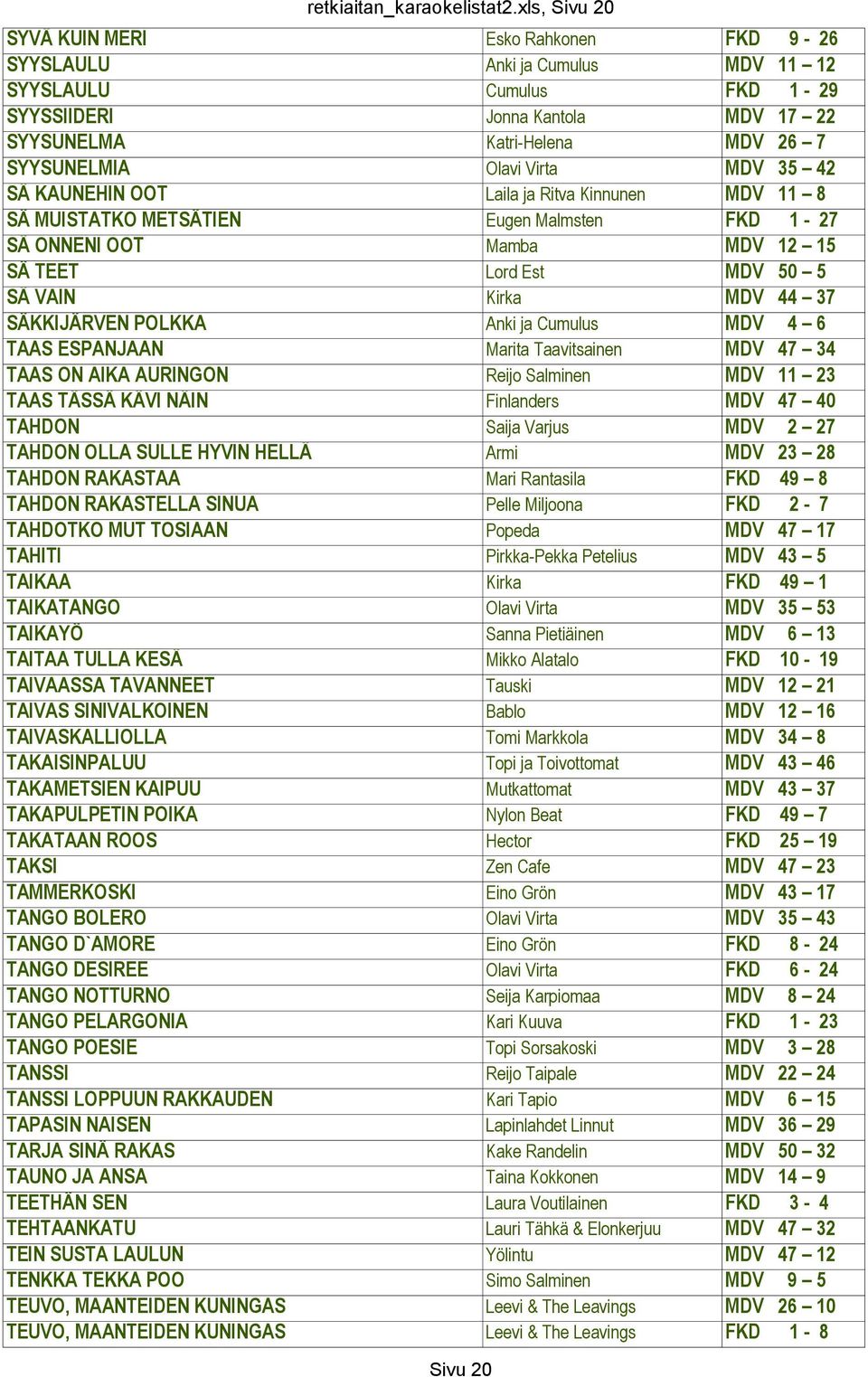 retkiaitan_karaokelistat2.xls, Sivu 20

| | | |
|---|---|---|
| SYVÄ KUIN MERI | Esko Rahkonen | FKD 9 - 26 |
| SYYSLAULU | Anki ja Cumulus | MDV 11 – 12 |
| SYYSLAULU | Cumulus | FKD 1 - 29 |
| SYYSSIIDERI | Jonna Kantola | MDV 17 – 22 |
| SYYSUNELMA | Katri-Helena | MDV 26 – 7 |
| SYYSUNELMIA | Olavi Virta | MDV 35 – 42 |
| SÄ KAUNEHIN OOT | Laila ja Ritva Kinnunen | MDV 11 – 8 |
| SÄ MUISTATKO METSÄTIEN | Eugen Malmsten | FKD 1 - 27 |
| SÄ ONNENI OOT | Mamba | MDV 12 – 15 |
| SÄ TEET | Lord Est | MDV 50 – 5 |
| SÄ VAIN | Kirka | MDV 44 – 37 |
| SÄKKIJÄRVEN POLKKA | Anki ja Cumulus | MDV 4 – 6 |
| TAAS ESPANJAAN | Marita Taavitsainen | MDV 47 – 34 |
| TAAS ON AIKA AURINGON | Reijo Salminen | MDV 11 – 23 |
| TAAS TÄSSÄ KÄVI NÄIN | Finlanders | MDV 47 – 40 |
| TAHDON | Saija Varjus | MDV 2 – 27 |
| TAHDON OLLA SULLE HYVIN HELLÄ | Armi | MDV 23 – 28 |
| TAHDON RAKASTAA | Mari Rantasila | FKD 49 – 8 |
| TAHDON RAKASTELLA SINUA | Pelle Miljoona | FKD 2 - 7 |
| TAHDOTKO MUT TOSIAAN | Popeda | MDV 47 – 17 |
| TAHITI | Pirkka-Pekka Petelius | MDV 43 – 5 |
| TAIKAA | Kirka | FKD 49 – 1 |
| TAIKATANGO | Olavi Virta | MDV 35 – 53 |
| TAIKAYÖ | Sanna Pietiäinen | MDV 6 – 13 |
| TAITAA TULLA KESÄ | Mikko Alatalo | FKD 10 - 19 |
| TAIVAASSA TAVANNEET | Tauski | MDV 12 – 21 |
| TAIVAS SINIVALKOINEN | Bablo | MDV 12 – 16 |
| TAIVASKALLIOLLA | Tomi Markkola | MDV 34 – 8 |
| TAKAISINPALUU | Topi ja Toivottomat | MDV 43 – 46 |
| TAKAMETSIEN KAIPUU | Mutkattomat | MDV 43 – 37 |
| TAKAPULPETIN POIKA | Nylon Beat | FKD 49 – 7 |
| TAKATAAN ROOS | Hector | FKD 25 – 19 |
| TAKSI | Zen Cafe | MDV 47 – 23 |
| TAMMERKOSKI | Eino Grön | MDV 43 – 17 |
| TANGO BOLERO | Olavi Virta | MDV 35 – 43 |
| TANGO D`AMORE | Eino Grön | FKD 8 - 24 |
| TANGO DESIREE | Olavi Virta | FKD 6 - 24 |
| TANGO NOTTURNO | Seija Karpiomaa | MDV 8 – 24 |
| TANGO PELARGONIA | Kari Kuuva | FKD 1 - 23 |
| TANGO POESIE | Topi Sorsakoski | MDV 3 – 28 |
| TANSSI | Reijo Taipale | MDV 22 – 24 |
| TANSSI LOPPUUN RAKKAUDEN | Kari Tapio | MDV 6 – 15 |
| TAPASIN NAISEN | Lapinlahdet Linnut | MDV 36 – 29 |
| TARJA SINÄ RAKAS | Kake Randelin | MDV 50 – 32 |
| TAUNO JA ANSA | Taina Kokkonen | MDV 14 – 9 |
| TEETHÄN SEN | Laura Voutilainen | FKD 3 - 4 |
| TEHTAANKATU | Lauri Tähkä & Elonkerjuu | MDV 47 – 32 |
| TEIN SUSTA LAULUN | Yölintu | MDV 47 – 12 |
| TENKKA TEKKA POO | Simo Salminen | MDV 9 – 5 |
| TEUVO, MAANTEIDEN KUNINGAS | Leevi & The Leavings | MDV 26 – 10 |
| TEUVO, MAANTEIDEN KUNINGAS | Leevi & The Leavings | FKD 1 - 8 |

Sivu 20